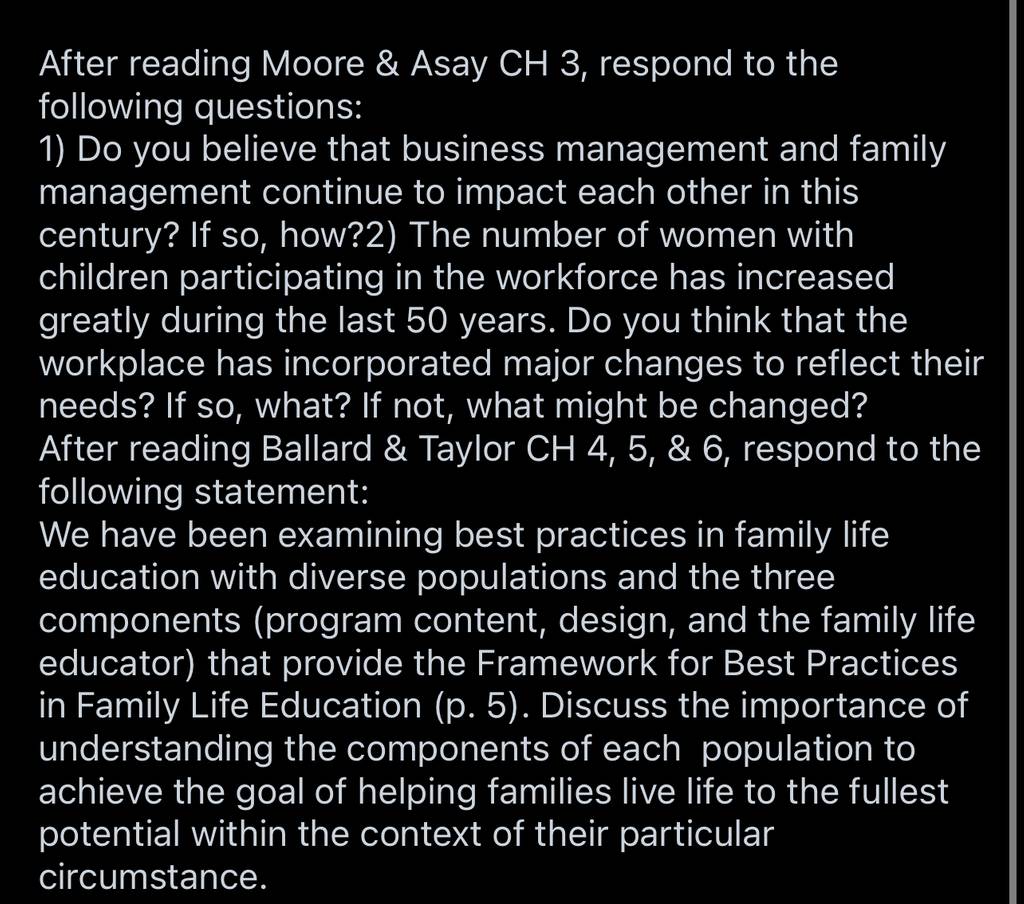 After reading Moore & Asay CH 3, respond to the following questions:
1) Do you believe that business management and family management continue to impact each other in this century? If so, how?2) The number of women with children participating in the workforce has increased greatly during the last 50 years. Do you think that the workplace has incorporated major changes to reflect their needs? If so, what? If not, what might be changed?
After reading Ballard & Taylor CH 4, 5, & 6, respond to the following statement:
We have been examining best practices in family life education with diverse populations and the three components (program content, design, and the family life educator) that provide the Framework for Best Practices in Family Life Education (p. 5). Discuss the importance of understanding the components of each population to achieve the goal of helping families live life to the fullest potential within the context of their particular circumstance.